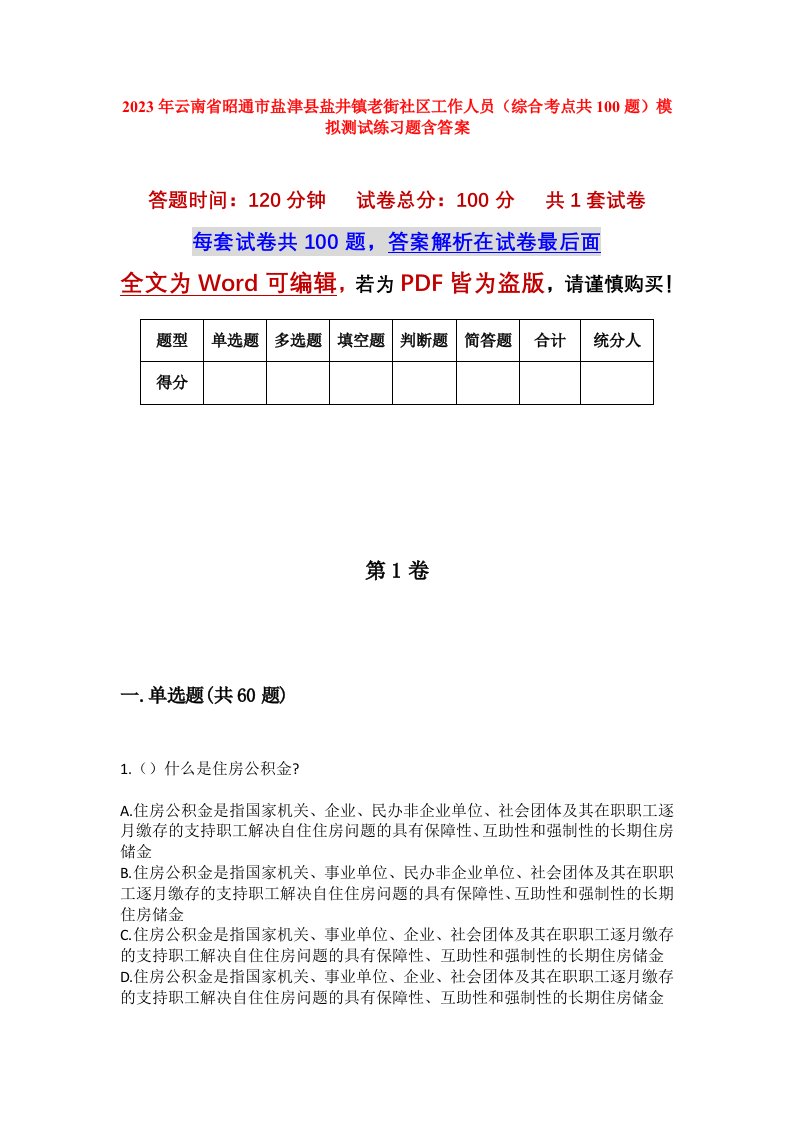 2023年云南省昭通市盐津县盐井镇老街社区工作人员（综合考点共100题）模拟测试练习题含答案

答题时间：120分钟　试卷总分：100分　共1套试卷

每套试卷共100题，答案解析在试卷最后面

全文为Word可编辑，若为PDF皆为盗版，请谨慎购买！

| 题型 | 单选题 | 多选题 | 填空题 | 判断题 | 简答题 | 合计 | 统分人 |
|---|---|---|---|---|---|---|---|
| 得分 | | | | | | | |

第1卷

一.单选题(共60题)

1.（）什么是住房公积金?

A.住房公积金是指国家机关、企业、民办非企业单位、社会团体及其在职职工逐月缴存的支持职工解决自住住房问题的具有保障性、互助性和强制性的长期住房储金
B.住房公积金是指国家机关、事业单位、民办非企业单位、社会团体及其在职职工逐月缴存的支持职工解决自住住房问题的具有保障性、互助性和强制性的长期住房储金
C.住房公积金是指国家机关、事业单位、企业、社会团体及其在职职工逐月缴存的支持职工解决自住住房问题的具有保障性、互助性和强制性的长期住房储金
D.住房公积金是指国家机关、事业单位、企业、社会团体及其在职职工逐月缴存的支持职工解决自住住房问题的具有保障性、互助性和强制性的长期住房储金